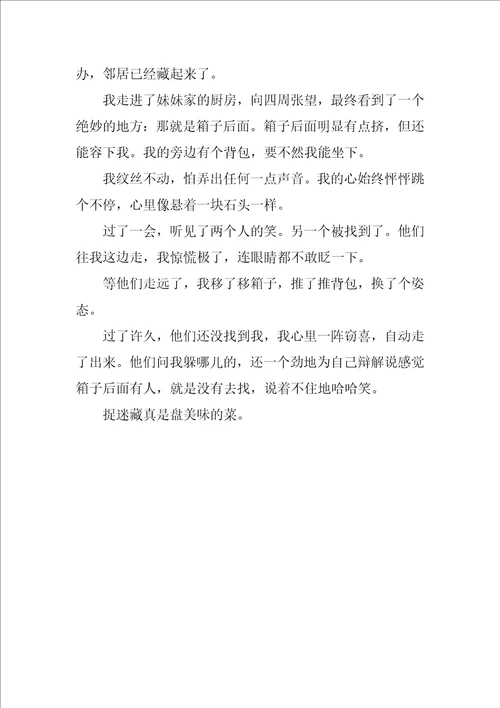 办，邻居已经藏起来了。

我走进了妹妹家的厨房，向四周张望，最终看到了一个绝妙的地方：那就是箱子后面。箱子后面明显有点挤，但还能容下我。我的旁边有个背包，要不然我能坐下。

我纹丝不动，怕弄出任何一点声音。我的心始终怦怦跳个不停，心里像悬着一块石头一样。

过了一会，听见了两个人的笑。另一个被找到了。他们往我这边走，我惊慌极了，连眼睛都不敢眨一下。

等他们走远了，我移了移箱子，推了推背包，换了个姿态。

过了许久，他们还没找到我，我心里一阵窃喜，自动走了出来。他们问我躲哪儿的，还一个劲地为自己辩解说感觉箱子后面有人，就是没有去找，说着不住地哈哈笑。

捉迷藏真是盘美味的菜。